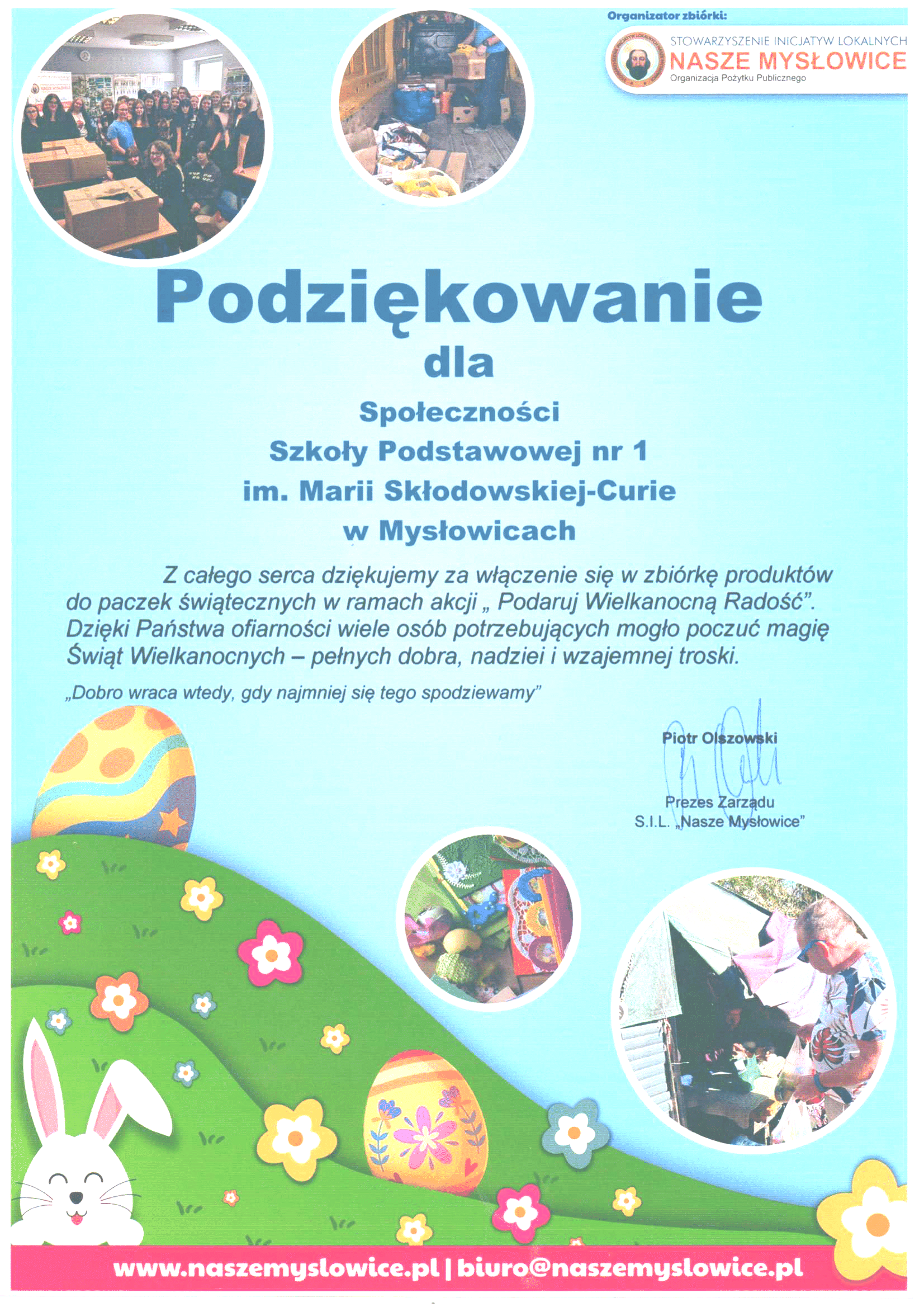 Organizator zbiórki:

STOWARZYSZENIE INICJATYW LOKALNYCH
NASZE MYSŁOWICE
Organizacja Pożytku Publicznego

Podziękowanie
dla
Społeczności
Szkoły Podstawowej nr 1
im. Marii Skłodowskiej-Curie
w Mysłowicach

Z całego serca dziękujemy za włączenie się w zbiórkę produktów do paczek świątecznych w ramach akcji „ Podaruj Wielkanocną Radość”. Dzięki Państwa ofiarności wiele osób potrzebujących mogło poczuć magię Świąt Wielkanocnych – pełnych dobra, nadziei i wzajemnej troski.

„Dobro wraca wtedy, gdy najmniej się tego spodziewamy”

Piotr Olszowski

Prezes Zarządu
S.I.L. „Nasze Mysłowice”

www.naszemyslowice.pl | biuro@naszemyslowice.pl